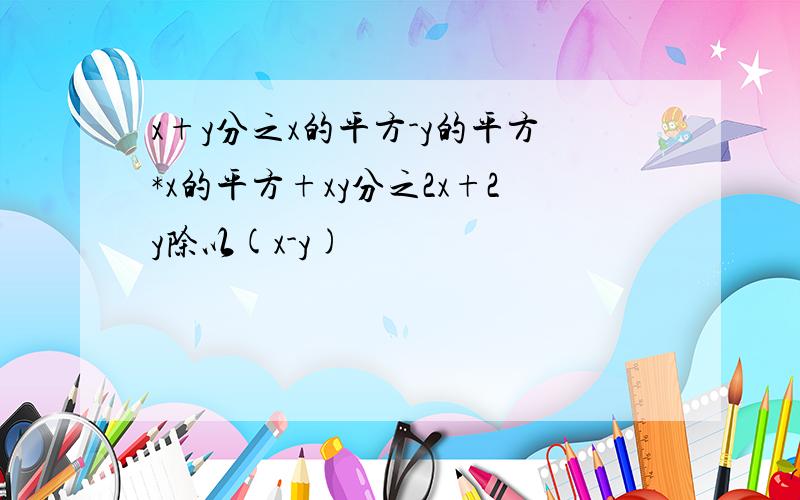 x+y分之x的平方-y的平方*x的平方+xy分之2x+2y除以(x-y)